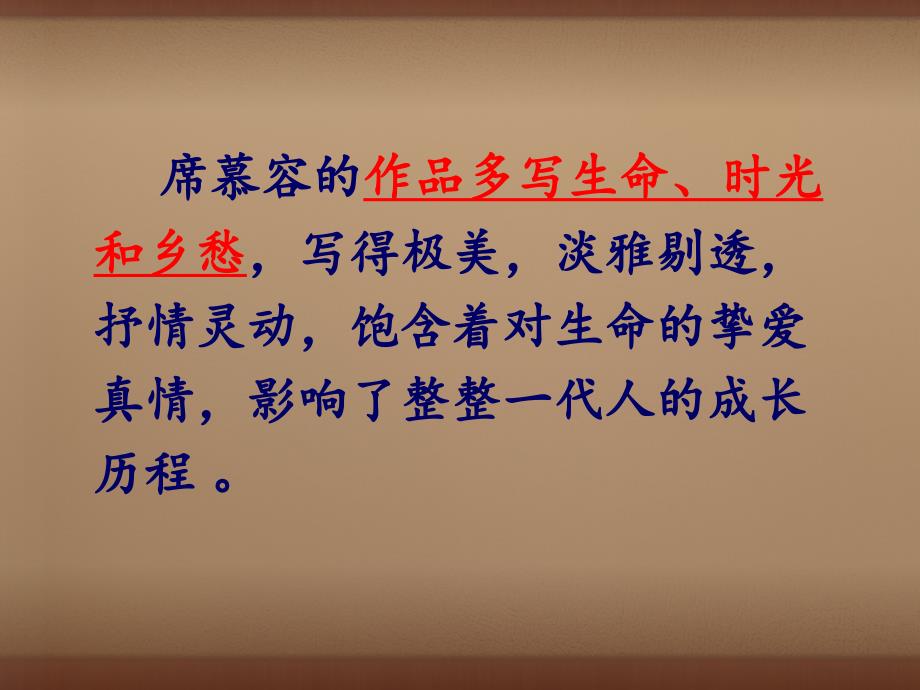 席慕容的作品多写生命、时光和乡愁，写得极美，淡雅剔透，抒情灵动，饱含着对生命的挚爱真情，影响了整整一代人的成长历程 。